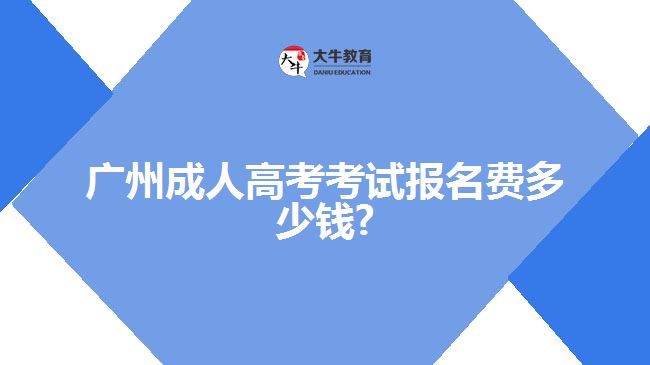 大牛 大牛教育 DANIU EDUCATION

广州成人高考考试报名费多少钱?